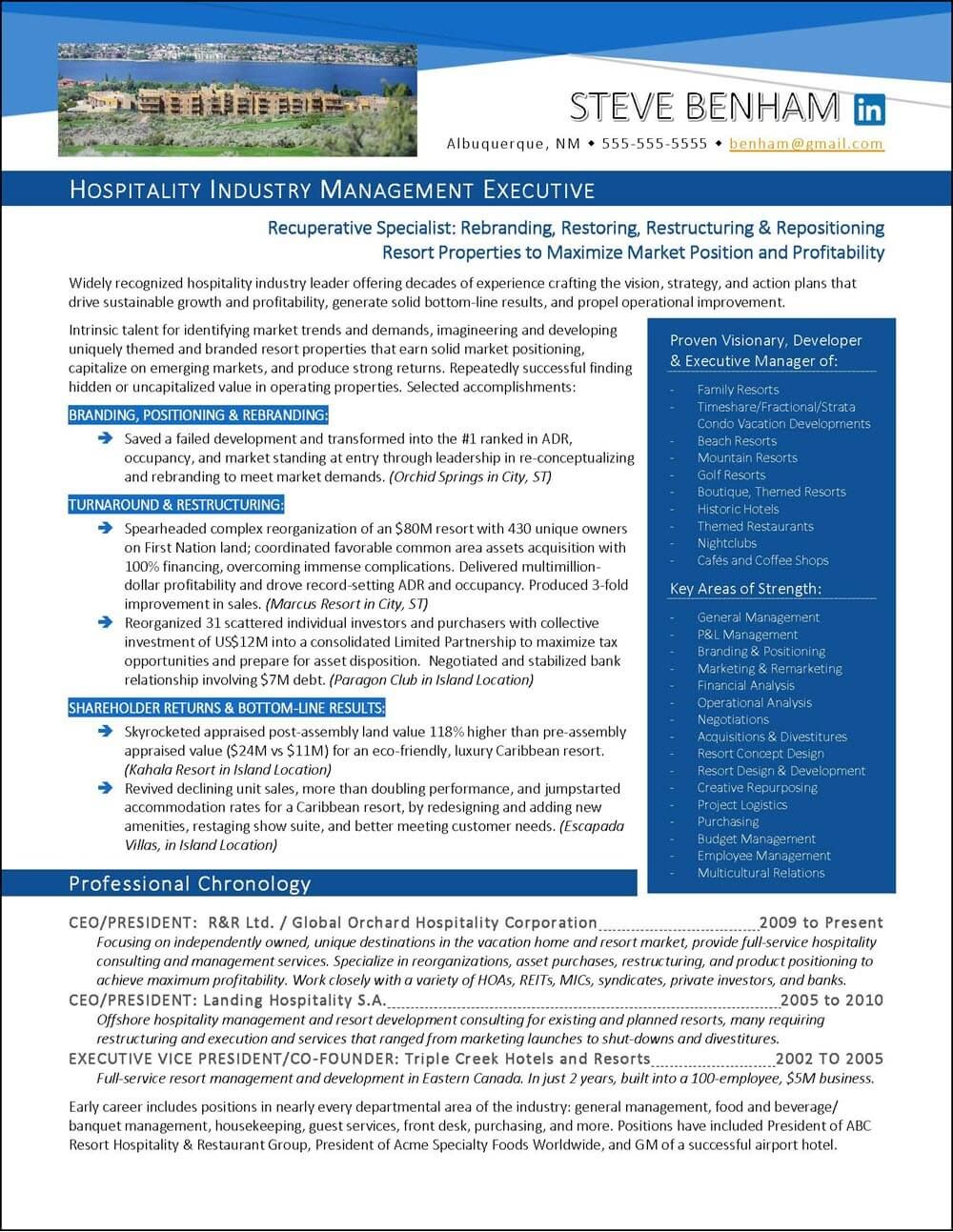 STEVE BENHAM in

Albuquerque, NM ◆ 555-555-5555 ◆ benham@gmail.com

HOSPITALITY INDUSTRY MANAGEMENT EXECUTIVE

Recuperative Specialist: Rebranding, Restoring, Restructuring & Repositioning Resort Properties to Maximize Market Position and Profitability

Widely recognized hospitality industry leader offering decades of experience crafting the vision, strategy, and action plans that drive sustainable growth and profitability, generate solid bottom-line results, and propel operational improvement.

Intrinsic talent for identifying market trends and demands, imagineering and developing uniquely themed and branded resort properties that earn solid market positioning, capitalize on emerging markets, and produce strong returns. Repeatedly successful finding hidden or uncapitalized value in operating properties. Selected accomplishments:

BRANDING, POSITIONING & REBRANDING:

➔ Saved a failed development and transformed into the #1 ranked in ADR, occupancy, and market standing at entry through leadership in re-conceptualizing and rebranding to meet market demands. (Orchid Springs in City, ST)

TURNAROUND & RESTRUCTURING:

➔ Spearheaded complex reorganization of an $80M resort with 430 unique owners on First Nation land; coordinated favorable common area assets acquisition with 100% financing, overcoming immense complications. Delivered multimillion-dollar profitability and drove record-setting ADR and occupancy. Produced 3-fold improvement in sales. (Marcus Resort in City, ST)

➔ Reorganized 31 scattered individual investors and purchasers with collective investment of US$12M into a consolidated Limited Partnership to maximize tax opportunities and prepare for asset disposition. Negotiated and stabilized bank relationship involving $7M debt. (Paragon Club in Island Location)

SHAREHOLDER RETURNS & BOTTOM-LINE RESULTS:

➔ Skyrocketed appraised post-assembly land value 118% higher than pre-assembly appraised value ($24M vs $11M) for an eco-friendly, luxury Caribbean resort. (Kahala Resort in Island Location)

➔ Revived declining unit sales, more than doubling performance, and jumpstarted accommodation rates for a Caribbean resort, by redesigning and adding new amenities, restaging show suite, and better meeting customer needs. (Escapada Villas, in Island Location)

Proven Visionary, Developer & Executive Manager of:

- Family Resorts
- Timeshare/Fractional/Strata Condo Vacation Developments
- Beach Resorts
- Mountain Resorts
- Golf Resorts
- Boutique, Themed Resorts
- Historic Hotels
- Themed Restaurants
- Nightclubs
- Cafés and Coffee Shops

Key Areas of Strength:

- General Management
- P&L Management
- Branding & Positioning
- Marketing & Remarketing
- Financial Analysis
- Operational Analysis
- Negotiations
- Acquisitions & Divestitures
- Resort Concept Design
- Resort Design & Development
- Creative Repurposing
- Project Logistics
- Purchasing
- Budget Management
- Employee Management
- Multicultural Relations

Professional Chronology

CEO/PRESIDENT: R&R Ltd. / Global Orchard Hospitality Corporation 2009 to Present
Focusing on independently owned, unique destinations in the vacation home and resort market, provide full-service hospitality consulting and management services. Specialize in reorganizations, asset purchases, restructuring, and product positioning to achieve maximum profitability. Work closely with a variety of HOAs, REITs, MICs, syndicates, private investors, and banks.

CEO/PRESIDENT: Landing Hospitality S.A. 2005 to 2010
Offshore hospitality management and resort development consulting for existing and planned resorts, many requiring restructuring and execution and services that ranged from marketing launches to shut-downs and divestitures.

EXECUTIVE VICE PRESIDENT/CO-FOUNDER: Triple Creek Hotels and Resorts 2002 TO 2005
Full-service resort management and development in Eastern Canada. In just 2 years, built into a 100-employee, $5M business.

Early career includes positions in nearly every departmental area of the industry: general management, food and beverage/ banquet management, housekeeping, guest services, front desk, purchasing, and more. Positions have included President of ABC Resort Hospitality & Restaurant Group, President of Acme Specialty Foods Worldwide, and GM of a successful airport hotel.